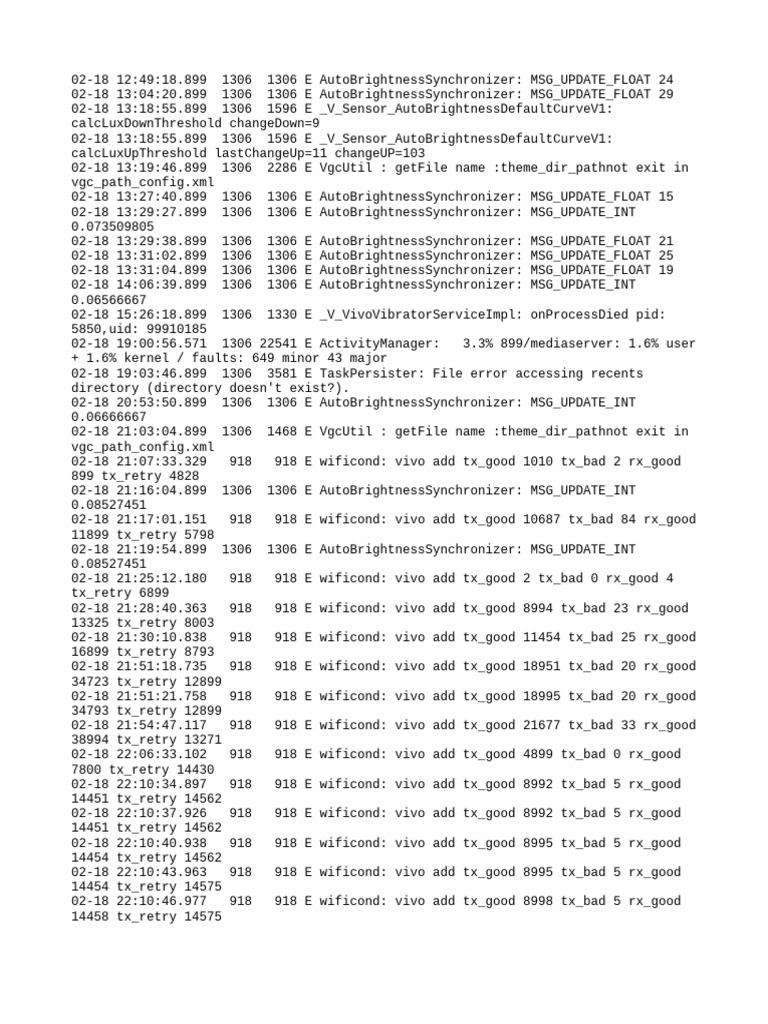 02-18 12:49:18.899 1306 1306 E AutoBrightnessSynchronizer: MSG_UPDATE_FLOAT 24
02-18 13:04:20.899 1306 1306 E AutoBrightnessSynchronizer: MSG_UPDATE_FLOAT 29
02-18 13:18:55.899 1306 1596 E _V_Sensor_AutoBrightnessDefaultCurveV1: calcLuxDownThreshold changeDown=9
02-18 13:18:55.899 1306 1596 E _V_Sensor_AutoBrightnessDefaultCurveV1: calcLuxUpThreshold lastChangeUp=11 changeUP=103
02-18 13:19:46.899 1306 2286 E VgcUtil : getFile name :theme_dir_pathnot exit in vgc_path_config.xml
02-18 13:27:40.899 1306 1306 E AutoBrightnessSynchronizer: MSG_UPDATE_FLOAT 15
02-18 13:29:27.899 1306 1306 E AutoBrightnessSynchronizer: MSG_UPDATE_INT 0.073509805
02-18 13:29:38.899 1306 1306 E AutoBrightnessSynchronizer: MSG_UPDATE_FLOAT 21
02-18 13:31:02.899 1306 1306 E AutoBrightnessSynchronizer: MSG_UPDATE_FLOAT 25
02-18 13:31:04.899 1306 1306 E AutoBrightnessSynchronizer: MSG_UPDATE_FLOAT 19
02-18 14:06:39.899 1306 1306 E AutoBrightnessSynchronizer: MSG_UPDATE_INT 0.06566667
02-18 15:26:18.899 1306 1330 E _V_VivoVibratorServiceImpl: onProcessDied pid: 5850,uid: 99910185
02-18 19:00:56.571 1306 22541 E ActivityManager: 3.3% 899/mediaserver: 1.6% user + 1.6% kernel / faults: 649 minor 43 major
02-18 19:03:46.899 1306 3581 E TaskPersister: File error accessing recents directory (directory doesn't exist?).
02-18 20:53:50.899 1306 1306 E AutoBrightnessSynchronizer: MSG_UPDATE_INT 0.06666667
02-18 21:03:04.899 1306 1468 E VgcUtil : getFile name :theme_dir_pathnot exit in vgc_path_config.xml
02-18 21:07:33.329 918 918 E wificond: vivo add tx_good 1010 tx_bad 2 rx_good 899 tx_retry 4828
02-18 21:16:04.899 1306 1306 E AutoBrightnessSynchronizer: MSG_UPDATE_INT 0.08527451
02-18 21:17:01.151 918 918 E wificond: vivo add tx_good 10687 tx_bad 84 rx_good 11899 tx_retry 5798
02-18 21:19:54.899 1306 1306 E AutoBrightnessSynchronizer: MSG_UPDATE_INT 0.08527451
02-18 21:25:12.180 918 918 E wificond: vivo add tx_good 2 tx_bad 0 rx_good 4 tx_retry 6899
02-18 21:28:40.363 918 918 E wificond: vivo add tx_good 8994 tx_bad 23 rx_good 13325 tx_retry 8003
02-18 21:30:10.838 918 918 E wificond: vivo add tx_good 11454 tx_bad 25 rx_good 16899 tx_retry 8793
02-18 21:51:18.735 918 918 E wificond: vivo add tx_good 18951 tx_bad 20 rx_good 34723 tx_retry 12899
02-18 21:51:21.758 918 918 E wificond: vivo add tx_good 18995 tx_bad 20 rx_good 34793 tx_retry 12899
02-18 21:54:47.117 918 918 E wificond: vivo add tx_good 21677 tx_bad 33 rx_good 38994 tx_retry 13271
02-18 22:06:33.102 918 918 E wificond: vivo add tx_good 4899 tx_bad 0 rx_good 7800 tx_retry 14430
02-18 22:10:34.897 918 918 E wificond: vivo add tx_good 8992 tx_bad 5 rx_good 14451 tx_retry 14562
02-18 22:10:37.926 918 918 E wificond: vivo add tx_good 8992 tx_bad 5 rx_good 14451 tx_retry 14562
02-18 22:10:40.938 918 918 E wificond: vivo add tx_good 8995 tx_bad 5 rx_good 14454 tx_retry 14562
02-18 22:10:43.963 918 918 E wificond: vivo add tx_good 8995 tx_bad 5 rx_good 14454 tx_retry 14575
02-18 22:10:46.977 918 918 E wificond: vivo add tx_good 8998 tx_bad 5 rx_good 14458 tx_retry 14575